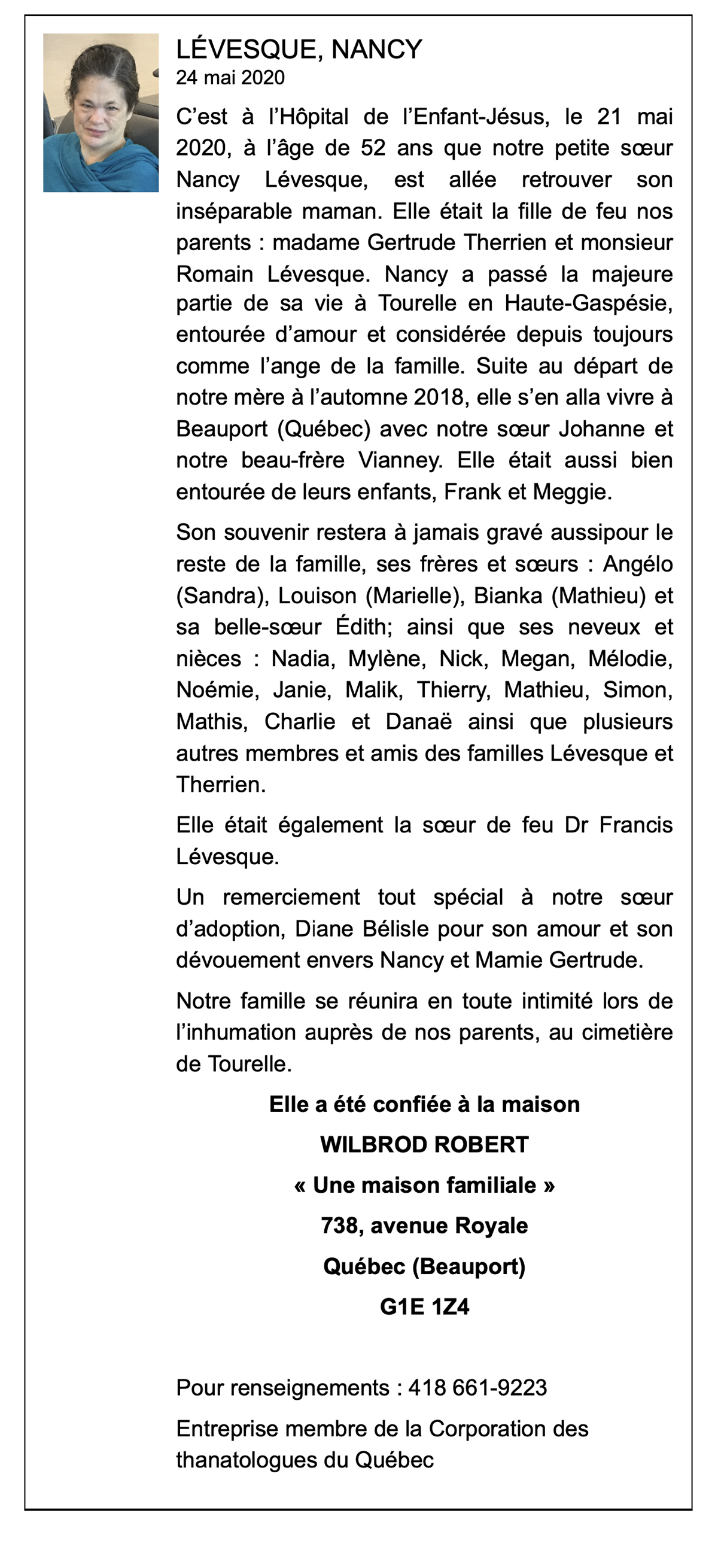 LÉVESQUE, NANCY
24 mai 2020

C'est à l'Hôpital de l'Enfant-Jésus, le 21 mai 2020, à l'âge de 52 ans que notre petite sœur Nancy Lévesque, est allée retrouver son inséparable maman. Elle était la fille de feu nos parents : madame Gertrude Therrien et monsieur Romain Lévesque. Nancy a passé la majeure partie de sa vie à Tourelle en Haute-Gaspésie, entourée d'amour et considérée depuis toujours comme l'ange de la famille. Suite au départ de notre mère à l'automne 2018, elle s'en alla vivre à Beauport (Québec) avec notre sœur Johanne et notre beau-frère Vianney. Elle était aussi bien entourée de leurs enfants, Frank et Meggie.

Son souvenir restera à jamais gravé aussipour le reste de la famille, ses frères et sœurs : Angélo (Sandra), Louison (Marielle), Bianka (Mathieu) et sa belle-sœur Édith; ainsi que ses neveux et nièces : Nadia, Mylène, Nick, Megan, Mélodie, Noémie, Janie, Malik, Thierry, Mathieu, Simon, Mathis, Charlie et Danaë ainsi que plusieurs autres membres et amis des familles Lévesque et Therrien.

Elle était également la sœur de feu Dr Francis Lévesque.

Un remerciement tout spécial à notre sœur d'adoption, Diane Bélisle pour son amour et son dévouement envers Nancy et Mamie Gertrude.

Notre famille se réunira en toute intimité lors de l'inhumation auprès de nos parents, au cimetière de Tourelle.

Elle a été confiée à la maison
WILBROD ROBERT
« Une maison familiale »
738, avenue Royale
Québec (Beauport)
G1E 1Z4

Pour renseignements : 418 661-9223

Entreprise membre de la Corporation des thanatologues du Québec